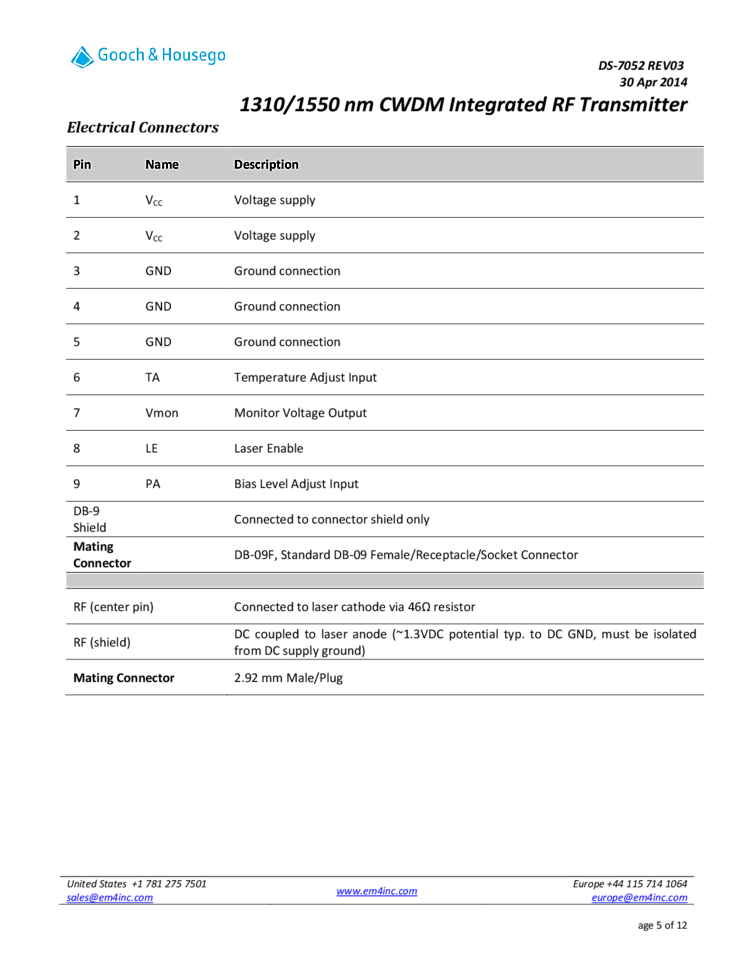 Gooch & Housego

DS-7052 REV03
30 Apr 2014

1310/1550 nm CWDM Integrated RF Transmitter

Electrical Connectors

| Pin | Name | Description |
|---|---|---|
| 1 | $V_{CC}$ | Voltage supply |
| 2 | $V_{CC}$ | Voltage supply |
| 3 | GND | Ground connection |
| 4 | GND | Ground connection |
| 5 | GND | Ground connection |
| 6 | TA | Temperature Adjust Input |
| 7 | Vmon | Monitor Voltage Output |
| 8 | LE | Laser Enable |
| 9 | PA | Bias Level Adjust Input |
| DB-9 Shield | | Connected to connector shield only |
| Mating Connector | | DB-09F, Standard DB-09 Female/Receptacle/Socket Connector |
| | | |
| RF (center pin) | | Connected to laser cathode via 46Ω resistor |
| RF (shield) | | DC coupled to laser anode (~1.3VDC potential typ. to DC GND, must be isolated from DC supply ground) |
| Mating Connector | | 2.92 mm Male/Plug |

United States +1 781 275 7501
sales@em4inc.com

www.em4inc.com

Europe +44 115 714 1064
europe@em4inc.com

age 5 of 12